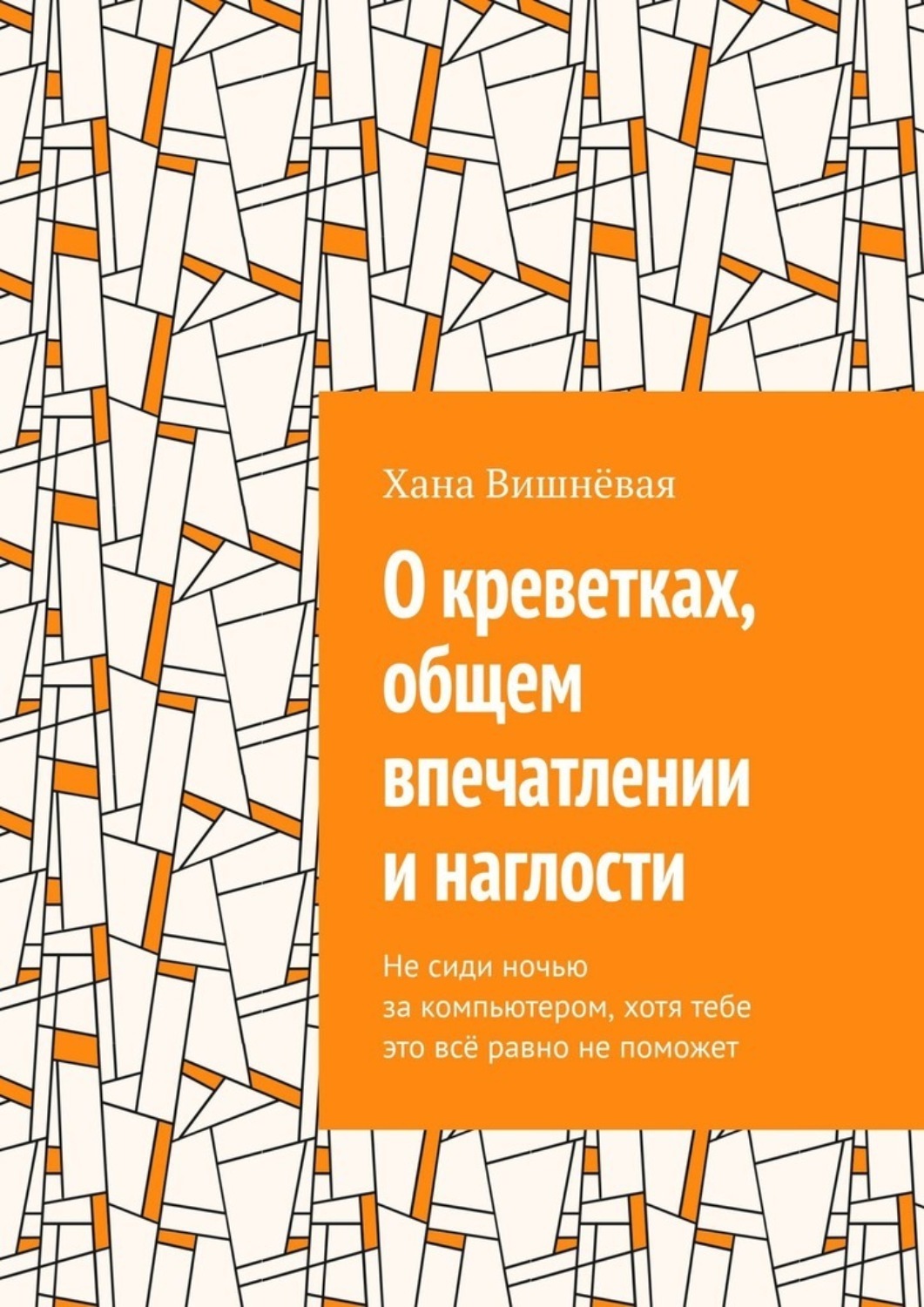 Хана Вишнёвая

О креветках, общем впечатлении и наглости

Не сиди ночью за компьютером, хотя тебе это всё равно не поможет